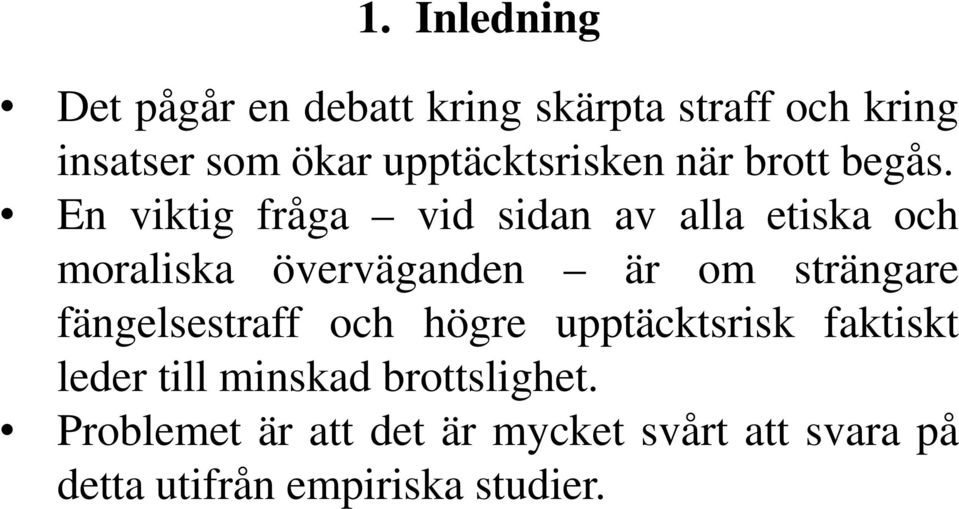 1. Inledning

• Det pågår en debatt kring skärpta straff och kring insatser som ökar upptäcktsrisken när brott begås.
• En viktig fråga – vid sidan av alla etiska och moraliska överväganden – är om strängare fängelsestraff och högre upptäcktsrisk faktiskt leder till minskad brottslighet.
• Problemet är att det är mycket svårt att svara på detta utifrån empiriska studier.